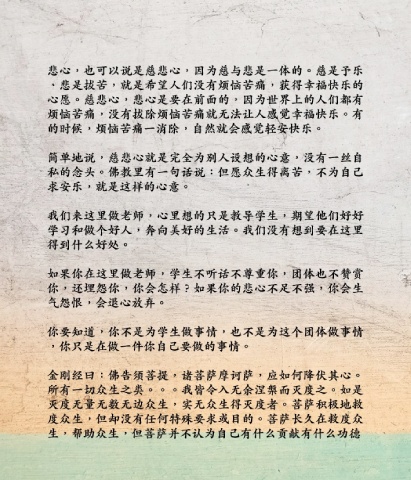 悲心，也可以说是慈悲心，因为慈与悲是一体的。慈是予乐，悲是拔苦，就是希望人们没有烦恼苦痛，获得幸福快乐的心愿。慈悲心，悲心是要在前面的，因为世界上的人们都有烦恼苦痛，没有拔除烦恼苦痛就无法让人感觉幸福快乐。有的时候，烦恼苦痛一消除，自然就会感觉轻安快乐。

简单地说，慈悲心就是完全为别人设想的心意，没有一丝自私的念头。佛教里有一句话说：但愿众生得离苦，不为自己求安乐，就是这样的心意。

我们来这里做老师，心里想的只是教导学生，期望他们好好学习和做个好人，奔向美好的生活。我们没有想到要在这里得到什么好处。

如果你在这里做老师，学生不听话不尊重你，团体也不赞赏你，还埋怨你，你会怎样？如果你的悲心不足不强，你会生气怨恨，会退心放弃。

你要知道，你不是为学生做事情，也不是为这个团体做事情，你只是在做一件你自己要做的事情。

金刚经曰：佛告须菩提，诸菩萨摩诃萨，应如何降伏其心。所有一切众生之类。。。我皆令入无余涅槃而灭度之。如是灭度无量无数无边众生，实无众生得灭度者。菩萨积极地救度众生，但却没有任何特殊要求或目的。菩萨长久在救度众生，帮助众生，但菩萨并不认为自己有什么贡献有什么功德